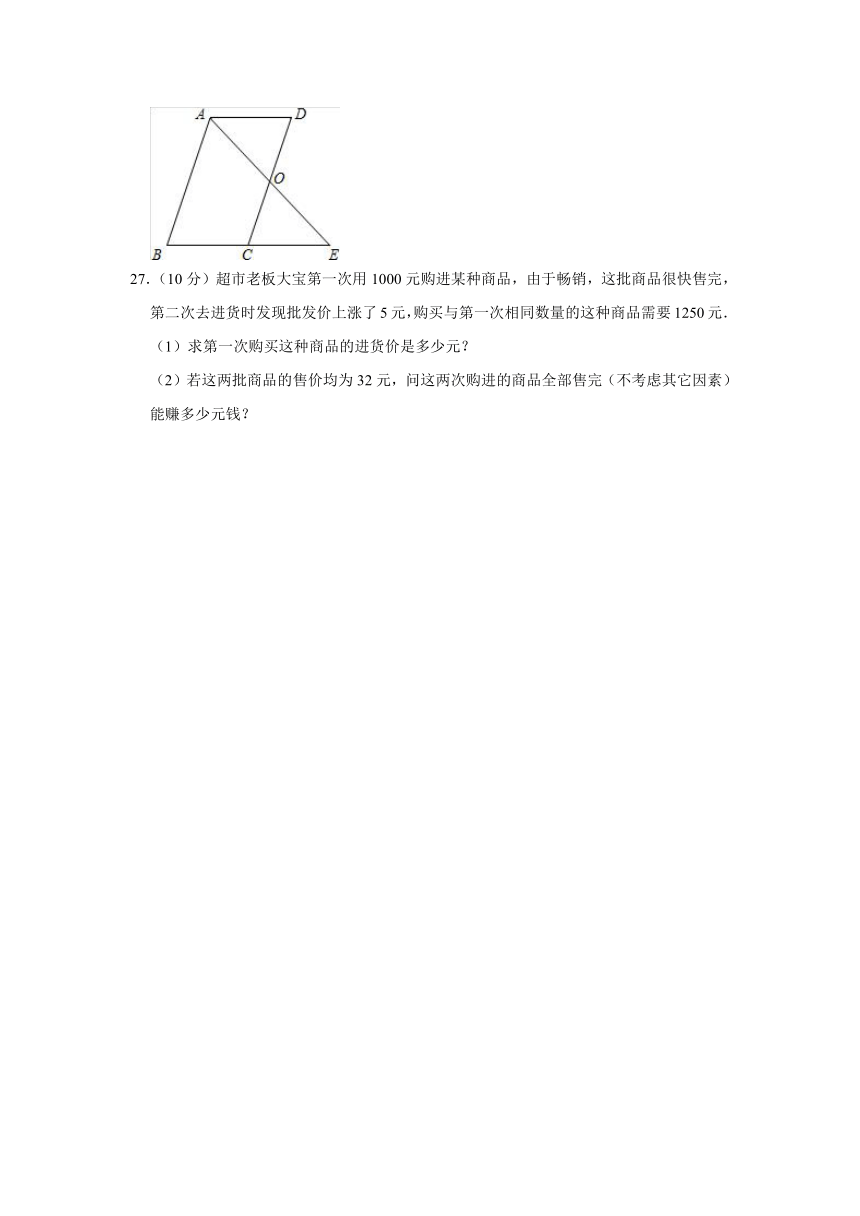 A D O B C E

27.（10 分）超市老板大宝第一次用 1000 元购进某种商品，由于畅销，这批商品很快售完，第二次去进货时发现批发价上涨了 5 元，购买与第一次相同数量的这种商品需要 1250 元．

（1）求第一次购买这种商品的进货价是多少元？

（2）若这两批商品的售价均为 32 元，问这两次购进的商品全部售完（不考虑其它因素）能赚多少元钱？